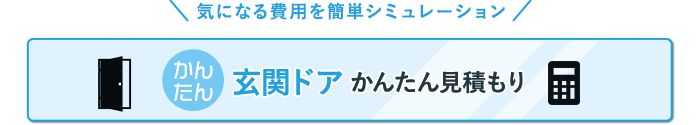 気になる費用を簡単シミュレーション

かんたん 玄関ドア かんたん見積もり